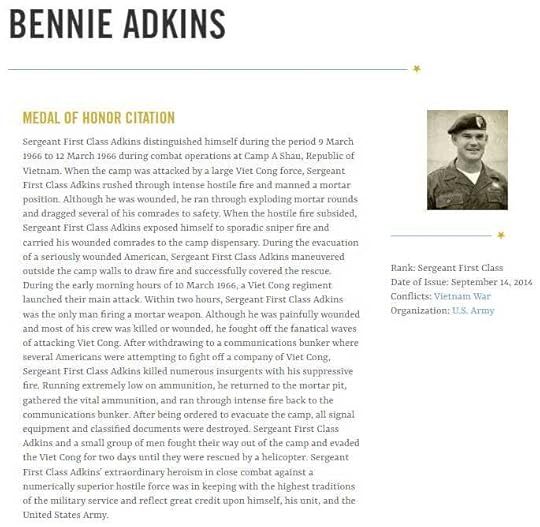 BENNIE ADKINS

MEDAL OF HONOR CITATION

Sergeant First Class Adkins distinguished himself during the period 9 March 1966 to 12 March 1966 during combat operations at Camp A Shau, Republic of Vietnam. When the camp was attacked by a large Viet Cong force, Sergeant First Class Adkins rushed through intense hostile fire and manned a mortar position. Although he was wounded, he ran through exploding mortar rounds and dragged several of his comrades to safety. When the hostile fire subsided, Sergeant First Class Adkins exposed himself to sporadic sniper fire and carried his wounded comrades to the camp dispensary. During the evacuation of a seriously wounded American, Sergeant First Class Adkins maneuvered outside the camp walls to draw fire and successfully covered the rescue. During the early morning hours of 10 March 1966, a Viet Cong regiment launched their main attack. Within two hours, Sergeant First Class Adkins was the only man firing a mortar weapon. Although he was painfully wounded and most of his crew was killed or wounded, he fought off the fanatical waves of attacking Viet Cong. After withdrawing to a communications bunker where several Americans were attempting to fight off a company of Viet Cong, Sergeant First Class Adkins killed numerous insurgents with his suppressive fire. Running extremely low on ammunition, he returned to the mortar pit, gathered the vital ammunition, and ran through intense fire back to the communications bunker. After being ordered to evacuate the camp, all signal equipment and classified documents were destroyed. Sergeant First Class Adkins and a small group of men fought their way out of the camp and evaded the Viet Cong for two days until they were rescued by a helicopter. Sergeant First Class Adkins' extraordinary heroism in close combat against a numerically superior hostile force was in keeping with the highest traditions of the military service and reflect great credit upon himself, his unit, and the United States Army.

Rank: Sergeant First Class
Date of Issue: September 14, 2014
Conflicts: Vietnam War
Organization: U.S. Army